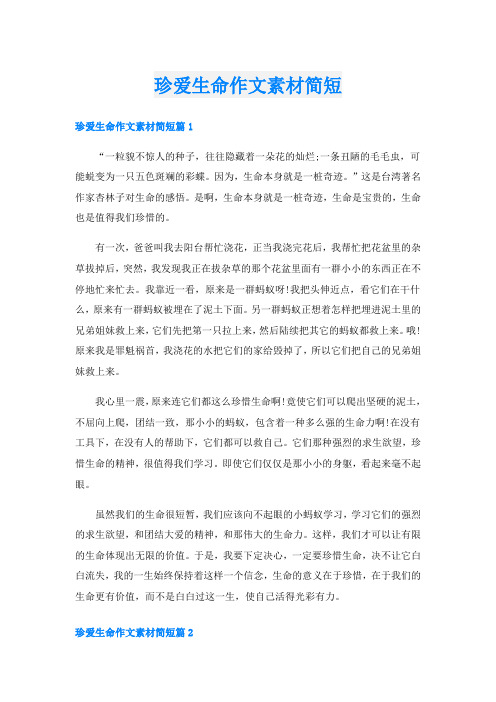 珍爱生命作文素材简短

珍爱生命作文素材简短篇1

“一粒貌不惊人的种子，往往隐藏着一朵花的灿烂；一条丑陋的毛毛虫，可能蜕变为一只五色斑斓的彩蝶。因为，生命本身就是一桩奇迹。”这是台湾著名作家杏林子对生命的感悟。是啊，生命本身就是一桩奇迹，生命是宝贵的，生命也是值得我们珍惜的。

有一次，爸爸叫我去阳台帮忙浇花，正当我浇完花后，我帮忙把花盆里的杂草拔掉后，突然，我发现我正在拔杂草的那个花盆里面有一群小小的东西正在不停地忙来忙去。我靠近一看，原来是一群蚂蚁呀！我把头伸近点，看它们在干什么，原来有一群蚂蚁被埋在了泥土下面。另一群蚂蚁正想着怎样把埋进泥土里的兄弟姐妹救上来，它们先把第一只拉上来，然后陆续把其它的蚂蚁都救上来。哦！原来我是罪魁祸首，我浇花的水把它们的家给毁掉了，所以它们把自己的兄弟姐妹救上来。

我心里一震，原来连它们都这么珍惜生命啊！竟使它们可以爬出坚硬的泥土，不屈向上爬，团结一致，那小小的蚂蚁，包含着一种多么强的生命力啊！在没有工具下，在没有人的帮助下，它们都可以救自己。它们那种强烈的求生欲望，珍惜生命的精神，很值得我们学习。即使它们仅仅是那小小的身躯，看起来毫不起眼。

虽然我们的生命很短暂，我们应该向不起眼的小蚂蚁学习，学习它们的强烈的求生欲望，和团结大爱的精神，和那伟大的生命力。这样，我们才可以让有限的生命体现出无限的价值。于是，我要下定决心，一定要珍惜生命，决不让它白白流失，我的一生始终保持着这样一个信念，生命的意义在于珍惜，在于我们的生命更有价值，而不是白白过这一生，使自己活得光彩有力。

珍爱生命作文素材简短篇2